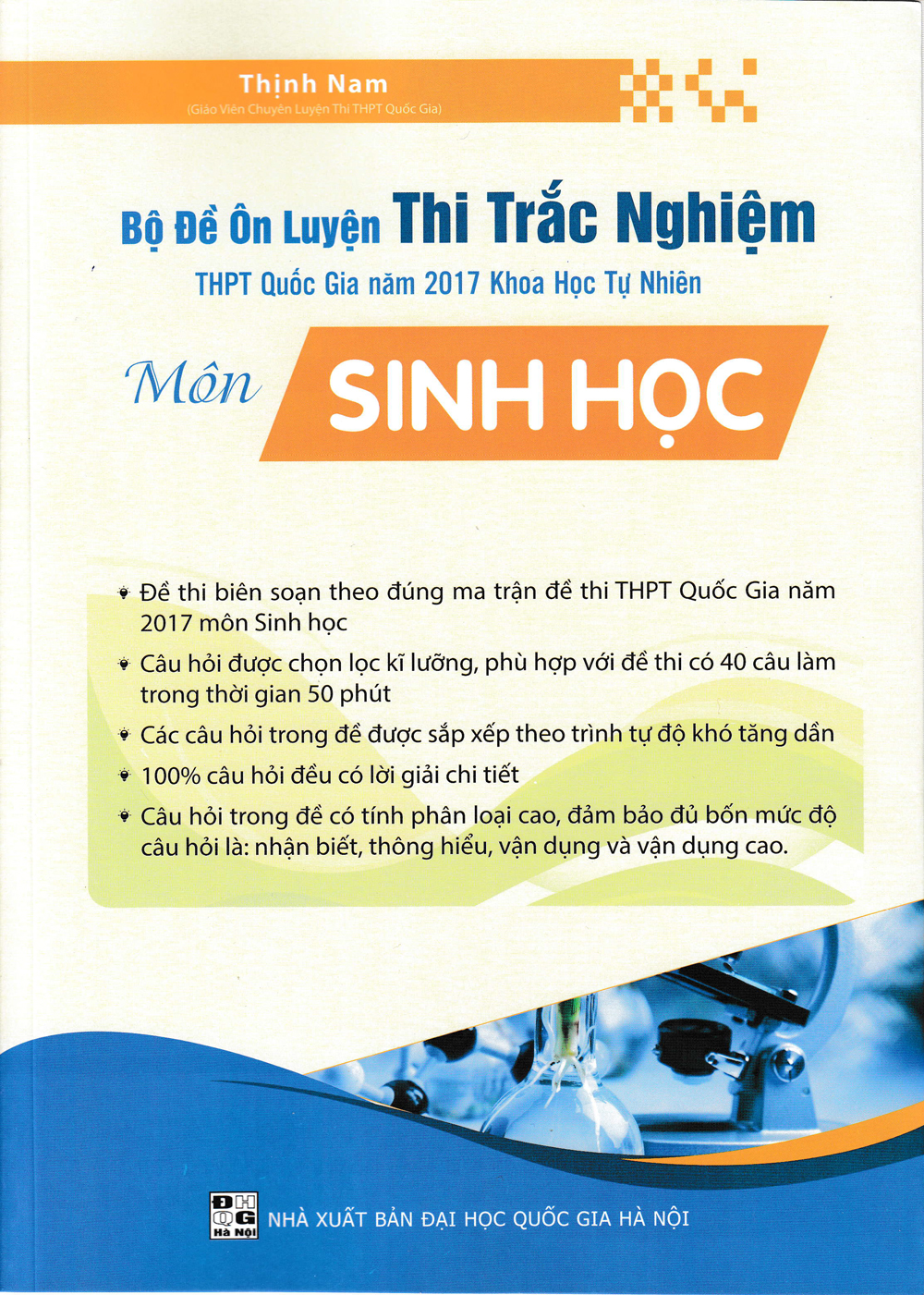 Thịnh Nam
(Giáo Viên Chuyên Luyện Thi THPT Quốc Gia)

Bộ Đề Ôn Luyện Thi Trắc Nghiệm
THPT Quốc Gia năm 2017 Khoa Học Tự Nhiên

Môn SINH HỌC

Đề thi biên soạn theo đúng ma trận đề thi THPT Quốc Gia năm 2017 môn Sinh học

Câu hỏi được chọn lọc kĩ lưỡng, phù hợp với đề thi có 40 câu làm trong thời gian 50 phút

Các câu hỏi trong đề được sắp xếp theo trình tự độ khó tăng dần

100% câu hỏi đều có lời giải chi tiết

Câu hỏi trong đề có tính phân loại cao, đảm bảo đủ bốn mức độ câu hỏi là: nhận biết, thông hiểu, vận dụng và vận dụng cao.

ĐH QG Hà Nội
NHÀ XUẤT BẢN ĐẠI HỌC QUỐC GIA HÀ NỘI